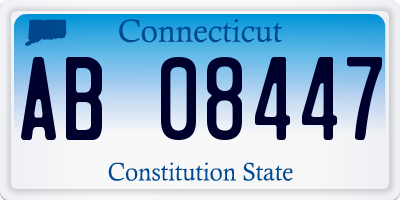 Connecticut

AB 08447

Constitution State